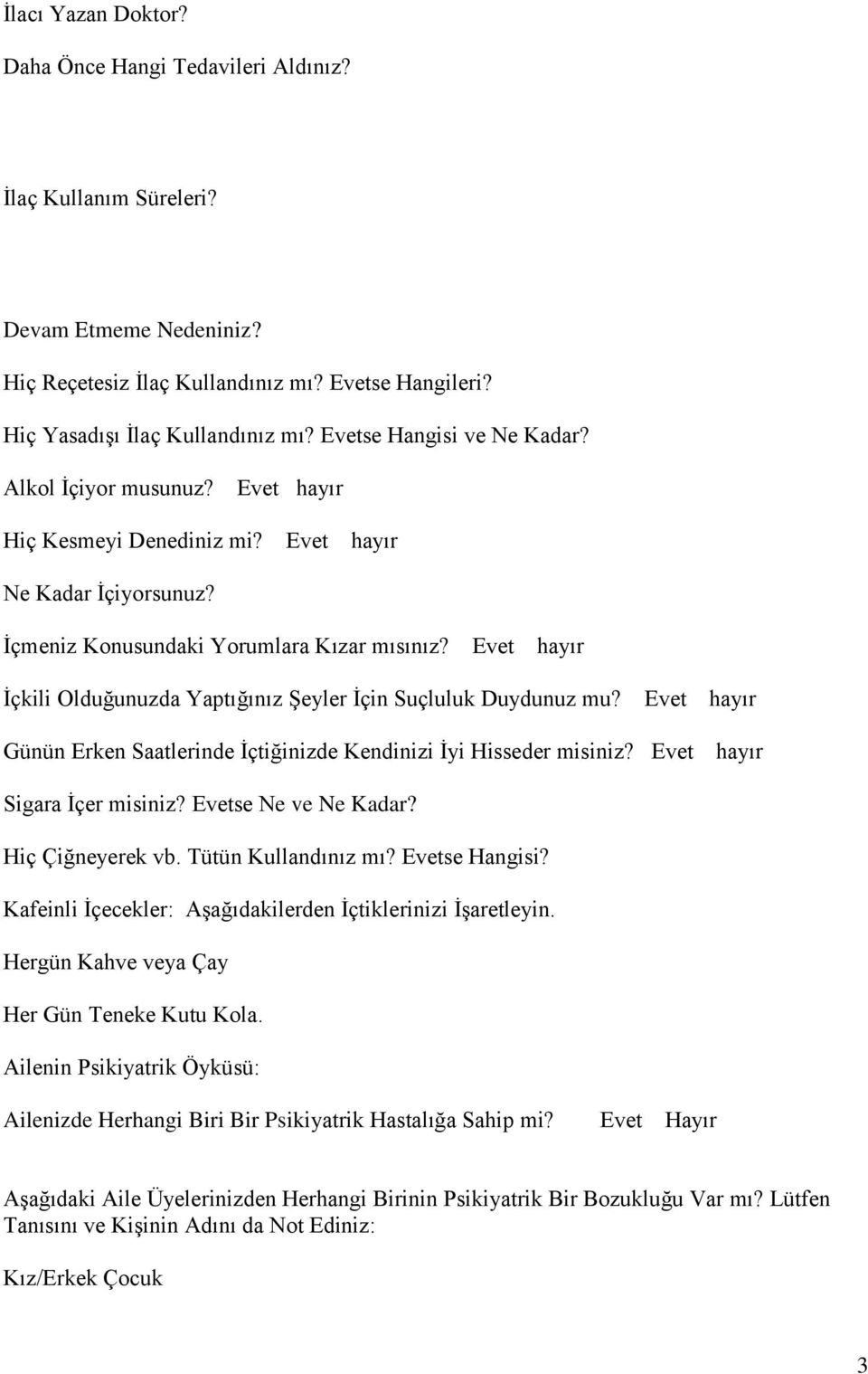 İlacı Yazan Doktor?

Daha Önce Hangi Tedavileri Aldınız?

İlaç Kullanım Süreleri?

Devam Etmeme Nedeniniz?

Hiç Reçetesiz İlaç Kullandınız mı? Evetse Hangileri?

Hiç Yasadışı İlaç Kullandınız mı? Evetse Hangisi ve Ne Kadar?

Alkol İçiyor musunuz? Evet hayır

Hiç Kesmeyi Denediniz mi? Evet hayır

Ne Kadar İçiyorsunuz?

İçmeniz Konusundaki Yorumlara Kızar mısınız? Evet hayır

İçkili Olduğunuzda Yaptığınız Şeyler İçin Suçluluk Duydunuz mu? Evet hayır

Günün Erken Saatlerinde İçtiğinizde Kendinizi İyi Hisseder misiniz? Evet hayır

Sigara İçer misiniz? Evetse Ne ve Ne Kadar?

Hiç Çiğneyerek vb. Tütün Kullandınız mı? Evetse Hangisi?

Kafeinli İçecekler: Aşağıdakilerden İçtiklerinizi İşaretleyin.

Hergün Kahve veya Çay

Her Gün Teneke Kutu Kola.

Ailenin Psikiyatrik Öyküsü:

Ailenizde Herhangi Biri Bir Psikiyatrik Hastalığa Sahip mi? Evet Hayır

Aşağıdaki Aile Üyelerinizden Herhangi Birinin Psikiyatrik Bir Bozukluğu Var mı? Lütfen Tanısını ve Kişinin Adını da Not Ediniz:

Kız/Erkek Çocuk

3